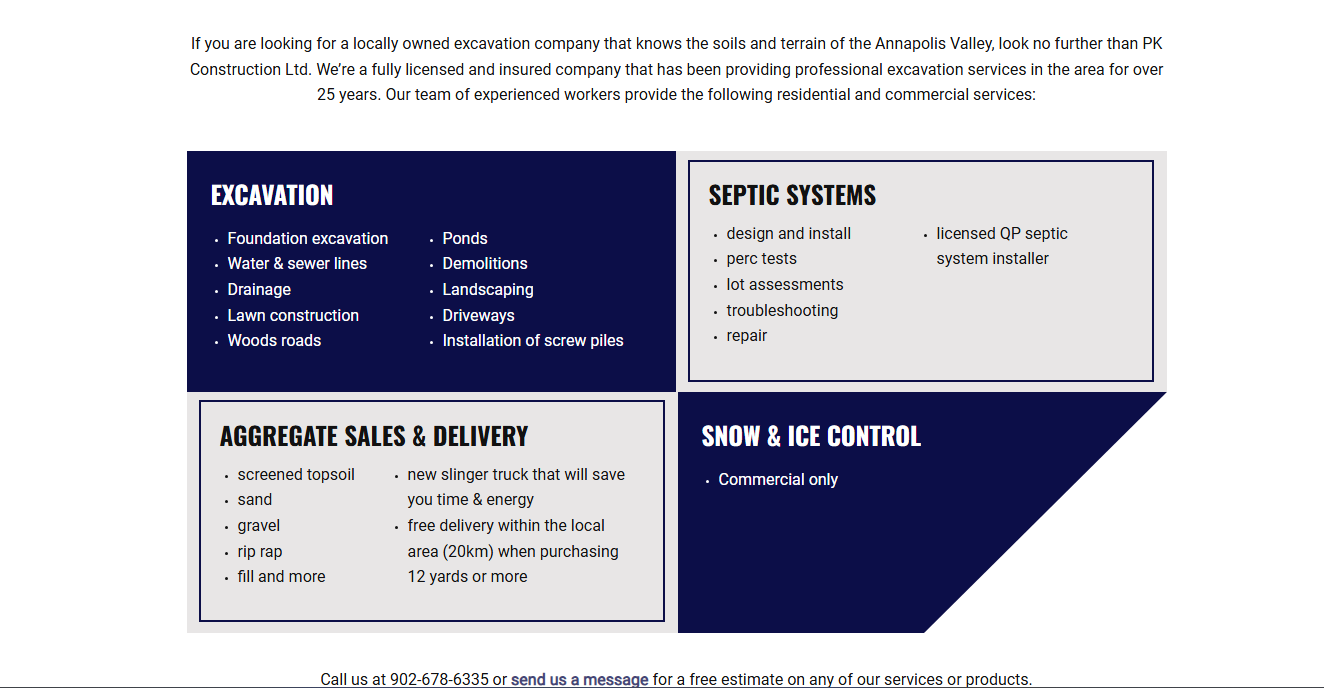 If you are looking for a locally owned excavation company that knows the soils and terrain of the Annapolis Valley, look no further than PK Construction Ltd. We're a fully licensed and insured company that has been providing professional excavation services in the area for over 25 years. Our team of experienced workers provide the following residential and commercial services:

EXCAVATION

- Foundation excavation
- Water & sewer lines
- Drainage
- Lawn construction
- Woods roads

- Ponds
- Demolitions
- Landscaping
- Driveways
- Installation of screw piles

SEPTIC SYSTEMS

- design and install
- perc tests
- lot assessments
- troubleshooting
- repair

- licensed QP septic system installer

AGGREGATE SALES & DELIVERY

- screened topsoil
- sand
- gravel
- rip rap
- fill and more

- new slinger truck that will save you time & energy
- free delivery within the local area (20km) when purchasing 12 yards or more

SNOW & ICE CONTROL

- Commercial only

Call us at 902-678-6335 or send us a message for a free estimate on any of our services or products.